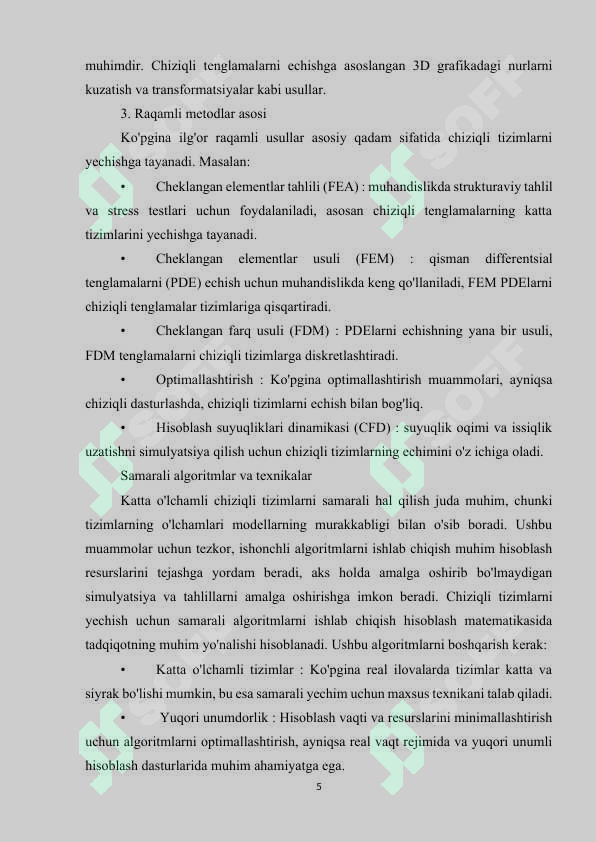 muhimdir. Chiziqli tenglamalarni echishga asoslangan 3D grafikadagi nurlarni kuzatish va transformatsiyalar kabi usullar.

3. Raqamli metodlar asosi

Ko'pgina ilg'or raqamli usullar asosiy qadam sifatida chiziqli tizimlarni yechishga tayanadi. Masalan:

• Cheklangan elementlar tahlili (FEA) : muhandislikda strukturaviy tahlil va stress testlari uchun foydalaniladi, asosan chiziqli tenglamalarning katta tizimlarini yechishga tayanadi.

• Cheklangan elementlar usuli (FEM) : qisman differentsial tenglamalarni (PDE) echish uchun muhandislikda keng qo'llaniladi, FEM PDElarni chiziqli tenglamalar tizimlariga qisqartiradi.

• Cheklangan farq usuli (FDM) : PDElarni echishning yana bir usuli, FDM tenglamalarni chiziqli tizimlarga diskretlashtiradi.

• Optimallashtirish : Ko'pgina optimallashtirish muammolari, ayniqsa chiziqli dasturlashda, chiziqli tizimlarni echish bilan bog'liq.

• Hisoblash suyuqliklari dinamikasi (CFD) : suyuqlik oqimi va issiqlik uzatishni simulyatsiya qilish uchun chiziqli tizimlarning echimini o'z ichiga oladi.

Samarali algoritmlar va texnikalar

Katta o'lchamli chiziqli tizimlarni samarali hal qilish juda muhim, chunki tizimlarning o'lchamlari modellarning murakkabligi bilan o'sib boradi. Ushbu muammolar uchun tezkor, ishonchli algoritmlarni ishlab chiqish muhim hisoblash resurslarini tejashga yordam beradi, aks holda amalga oshirib bo'lmaydigan simulyatsiya va tahlillarni amalga oshirishga imkon beradi. Chiziqli tizimlarni yechish uchun samarali algoritmlarni ishlab chiqish hisoblash matematikasida tadqiqotning muhim yo'nalishi hisoblanadi. Ushbu algoritmlarni boshqarish kerak:

• Katta o'lchamli tizimlar : Ko'pgina real ilovalarda tizimlar katta va siyrak bo'lishi mumkin, bu esa samarali yechim uchun maxsus texnikani talab qiladi.

• Yuqori unumdorlik : Hisoblash vaqti va resurslarini minimallashtirish uchun algoritmlarni optimallashtirish, ayniqsa real vaqt rejimida va yuqori unumli hisoblash dasturlarida muhim ahamiyatga ega.

5